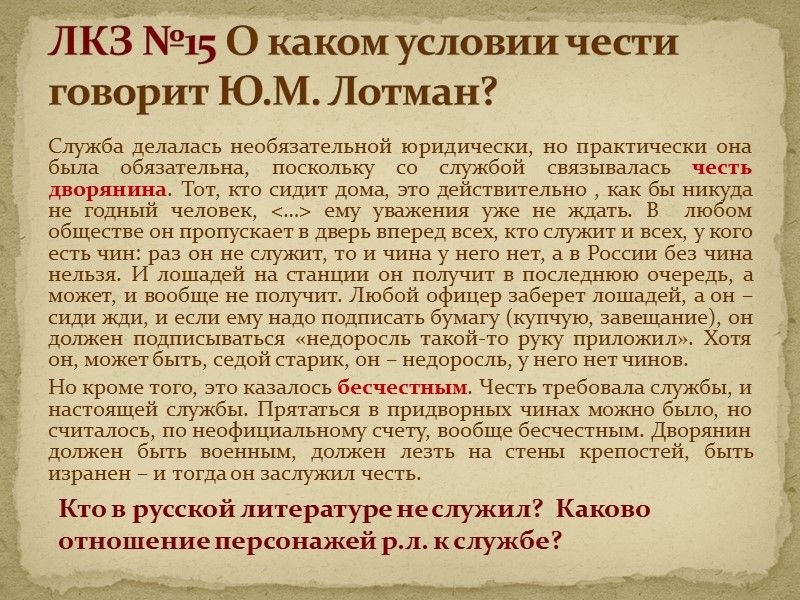 ЛКЗ №15 О каком условии чести говорит Ю.М. Лотман?

Служба делалась необязательной юридически, но практически она была обязательна, поскольку со службой связывалась честь дворянина. Тот, кто сидит дома, это действительно , как бы никуда не годный человек, <…> ему уважения уже не ждать. В любом обществе он пропускает в дверь вперед всех, кто служит и всех, у кого есть чин: раз он не служит, то и чина у него нет, а в России без чина нельзя. И лошадей на станции он получит в последнюю очередь, а может, и вообще не получит. Любой офицер заберет лошадей, а он – сиди жди, и если ему надо подписать бумагу (купчую, завещание), он должен подписываться «недоросль такой-то руку приложил». Хотя он, может быть, седой старик, он – недоросль, у него нет чинов.

Но кроме того, это казалось бесчестным. Честь требовала службы, и настоящей службы. Прятаться в придворных чинах можно было, но считалось, по неофициальному счету, вообще бесчестным. Дворянин должен быть военным, должен лезть на стены крепостей, быть изранен – и тогда он заслужил честь.

Кто в русской литературе не служил? Каково отношение персонажей р.л. к службе?